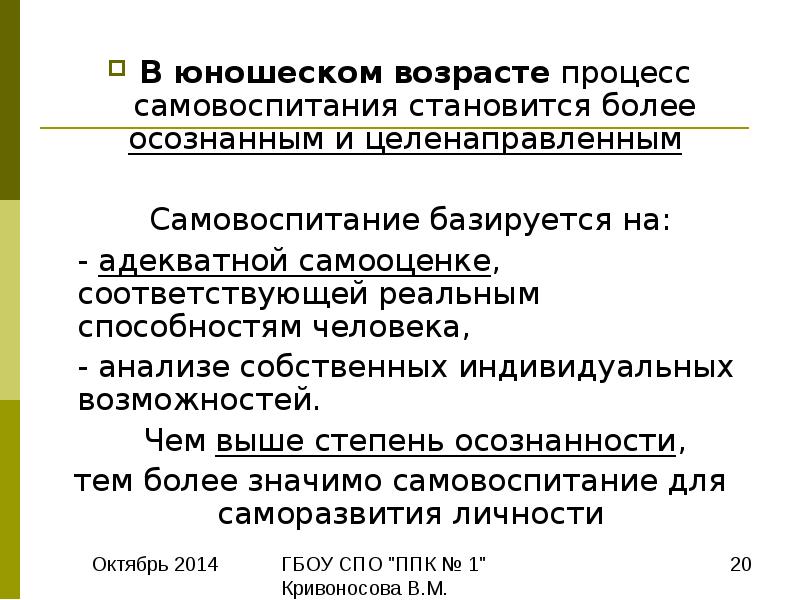 В юношеском возрасте процесс самовоспитания становится более осознанным и целенаправленным

Самовоспитание базируется на:

- адекватной самооценке, соответствующей реальным способностям человека,

- анализе собственных индивидуальных возможностей.

Чем выше степень осознанности, тем более значимо самовоспитание для саморазвития личности

Октябрь 2014

ГБОУ СПО "ППК № 1" Кривоносова В.М.

20